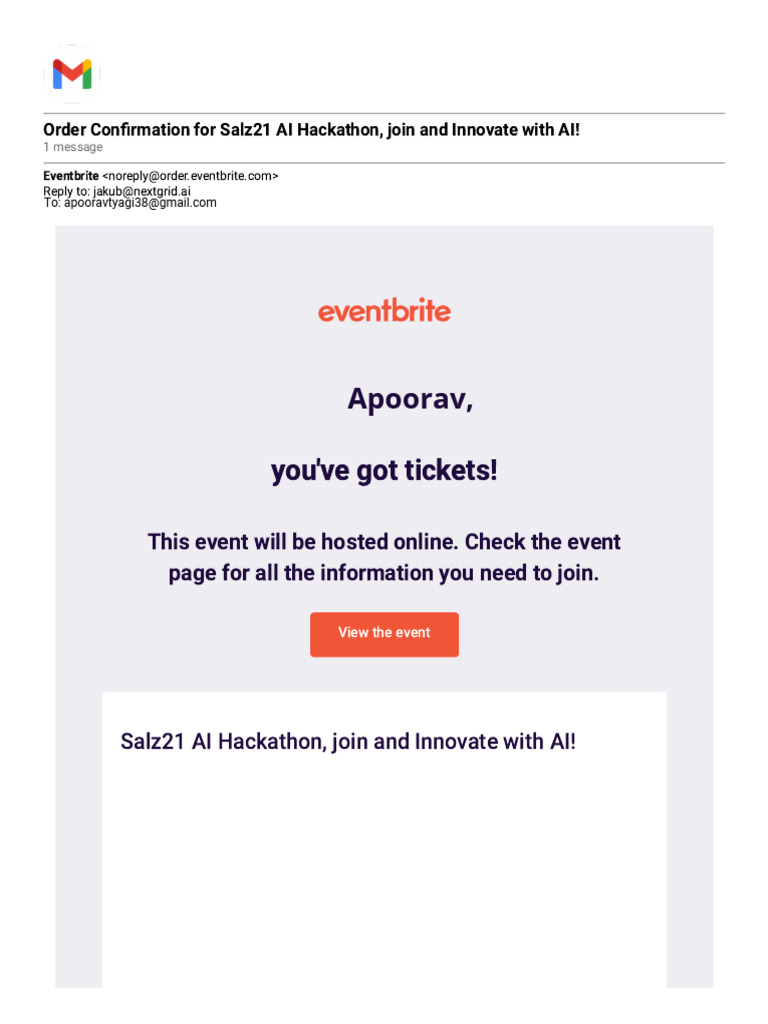 Order Confirmation for Salz21 AI Hackathon, join and Innovate with AI!
1 message

Eventbrite <noreply@order.eventbrite.com>
Reply to: jakub@nextgrid.ai
To: apooravtyagi38@gmail.com

eventbrite

Apoorav,

you've got tickets!

This event will be hosted online. Check the event page for all the information you need to join.

View the event

Salz21 AI Hackathon, join and Innovate with AI!